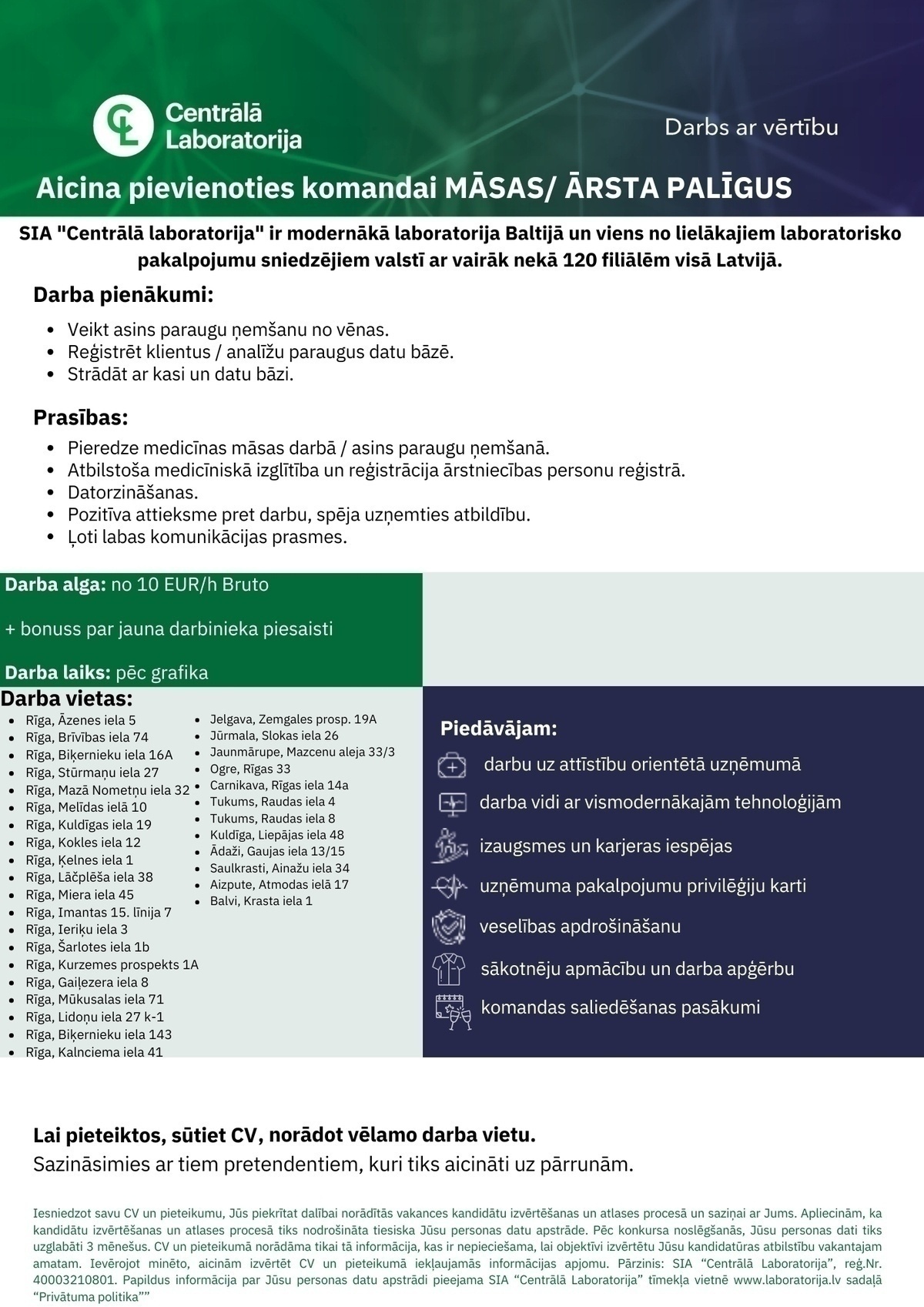 Centrālā Laboratorija

Darbs ar vērtību

Aicina pievienoties komandai MĀSAS/ ĀRSTA PALĪGUS

SIA "Centrālā laboratorija" ir modernākā laboratorija Baltijā un viens no lielākajiem laboratorisko pakalpojumu sniedzējiem valstī ar vairāk nekā 120 filiālēm visā Latvijā.

Darba pienākumi:

- Veikt asins paraugu ņemšanu no vēnas.
- Reģistrēt klientus / analīžu paraugus datu bāzē.
- Strādāt ar kasi un datu bāzi.

Prasības:

- Pieredze medicīnas māsas darbā / asins paraugu ņemšanā.
- Atbilstoša medicīniskā izglītība un reģistrācija ārstniecības personu reģistrā.
- Datorzināšanas.
- Pozitīva attieksme pret darbu, spēja uzņemties atbildību.
- Ļoti labas komunikācijas prasmes.

Darba alga: no 10 EUR/h Bruto

+ bonuss par jauna darbinieka piesaisti

Darba laiks: pēc grafika

Darba vietas:

- Rīga, Āzenes iela 5
- Rīga, Brīvības iela 74
- Rīga, Biķernieku iela 16A
- Rīga, Stūrmaņu iela 27
- Rīga, Mazā Nometņu iela 32
- Rīga, Melīdas ielā 10
- Rīga, Kuldīgas iela 19
- Rīga, Kokles iela 12
- Rīga, Ķelnes iela 1
- Rīga, Lāčplēša iela 38
- Rīga, Miera iela 45
- Rīga, Imantas 15. līnija 7
- Rīga, Ieriķu iela 3
- Rīga, Šarlotes iela 1b
- Rīga, Kurzemes prospekts 1A
- Rīga, Gaiļezera iela 8
- Rīga, Mūkusalas iela 71
- Rīga, Lidoņu iela 27 k-1
- Rīga, Biķernieku iela 143
- Rīga, Kalnciema iela 41

- Jelgava, Zemgales prosp. 19A
- Jūrmala, Slokas iela 26
- Jaunmārupe, Mazcenu aleja 33/3
- Ogre, Rīgas 33
- Carnikava, Rīgas iela 14a
- Tukums, Raudas iela 4
- Tukums, Raudas iela 8
- Kuldīga, Liepājas iela 48
- Ādaži, Gaujas iela 13/15
- Saulkrasti, Ainažu iela 34
- Aizpute, Atmodas ielā 17
- Balvi, Krasta iela 1

Piedāvājam:

darbu uz attīstību orientētā uzņēmumā
darba vidi ar vismodernākajām tehnoloģijām
izaugsmes un karjeras iespējas
uzņēmuma pakalpojumu privilēģiju karti
veselības apdrošināšanu
sākotnēju apmācību un darba apģērbu
komandas saliedēšanas pasākumi

Lai pieteiktos, sūtiet CV, norādot vēlamo darba vietu.
Sazināsimies ar tiem pretendentiem, kuri tiks aicināti uz pārrunām.

Iesniedzot savu CV un pieteikumu, Jūs piekrītat dalībai norādītās vakances kandidātu izvērtēšanas un atlases procesā un saziņai ar Jums. Apliecinām, ka kandidātu izvērtēšanas un atlases procesā tiks nodrošināta tiesiska Jūsu personas datu apstrāde. Pēc konkursa noslēgšanās, Jūsu personas dati tiks uzglabāti 3 mēnešus. CV un pieteikumā norādāma tikai tā informācija, kas ir nepieciešama, lai objektīvi izvērtētu Jūsu kandidatūras atbilstību vakantajam amatam. Ievērojot minēto, aicinām izvērtēt CV un pieteikumā iekļaujamās informācijas apjomu. Pārzinis: SIA “Centrālā Laboratorija”, reģ.Nr. 40003210801. Papildus informācija par Jūsu personas datu apstrādi pieejama SIA “Centrālā Laboratorija” tīmekļa vietnē www.laboratorija.lv sadaļā “Privātuma politika””